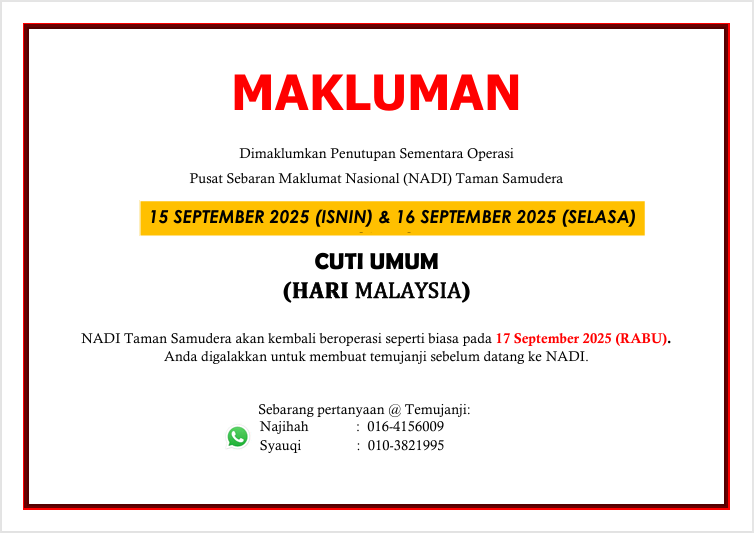 MAKLUMAN

Dimaklumkan Penutupan Sementara Operasi
Pusat Sebaran Maklumat Nasional (NADI) Taman Samudera

15 SEPTEMBER 2025 (ISNIN) & 16 SEPTEMBER 2025 (SELASA)

CUTI UMUM
(HARI MALAYSIA)

NADI Taman Samudera akan kembali beroperasi seperti biasa pada 17 September 2025 (RABU). Anda digalakkan untuk membuat temujanji sebelum datang ke NADI.

Sebarang pertanyaan @ Temujanji:
Najihah : 016-4156009
Syauqi : 010-3821995